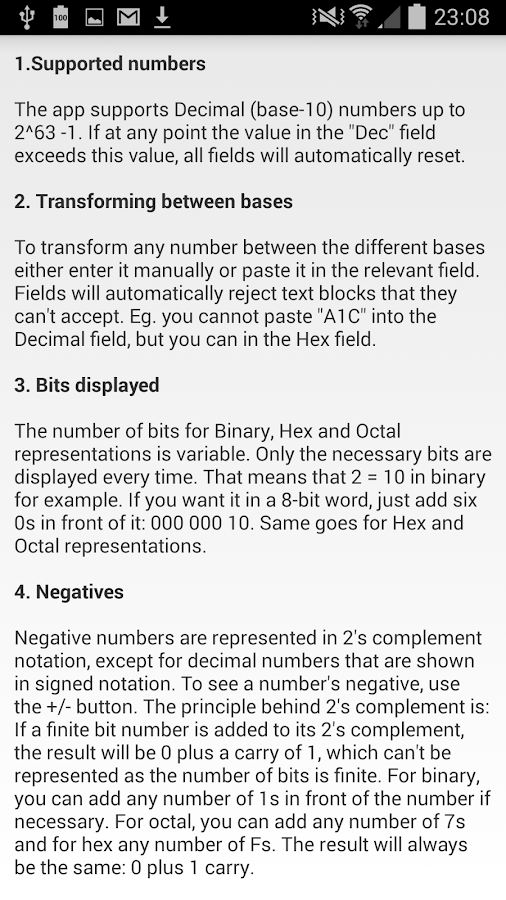 100 23:08

1.Supported numbers

The app supports Decimal (base-10) numbers up to 2^63 -1. If at any point the value in the "Dec" field exceeds this value, all fields will automatically reset.

2. Transforming between bases

To transform any number between the different bases either enter it manually or paste it in the relevant field. Fields will automatically reject text blocks that they can't accept. Eg. you cannot paste "A1C" into the Decimal field, but you can in the Hex field.

3. Bits displayed

The number of bits for Binary, Hex and Octal representations is variable. Only the necessary bits are displayed every time. That means that 2 = 10 in binary for example. If you want it in a 8-bit word, just add six 0s in front of it: 000 000 10. Same goes for Hex and Octal representations.

4. Negatives

Negative numbers are represented in 2's complement notation, except for decimal numbers that are shown in signed notation. To see a number's negative, use the +/- button. The principle behind 2's complement is: If a finite bit number is added to its 2's complement, the result will be 0 plus a carry of 1, which can't be represented as the number of bits is finite. For binary, you can add any number of 1s in front of the number if necessary. For octal, you can add any number of 7s and for hex any number of Fs. The result will always be the same: 0 plus 1 carry.